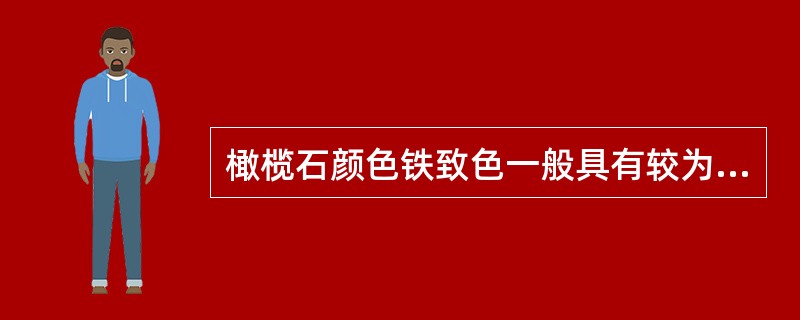 橄榄石颜色铁致色一般具有较为...